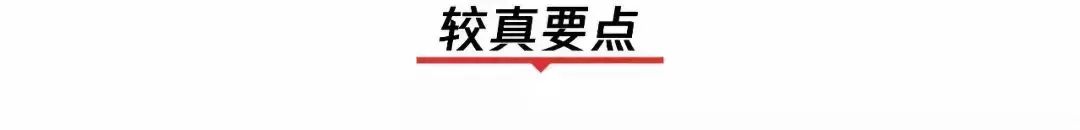 较真要点